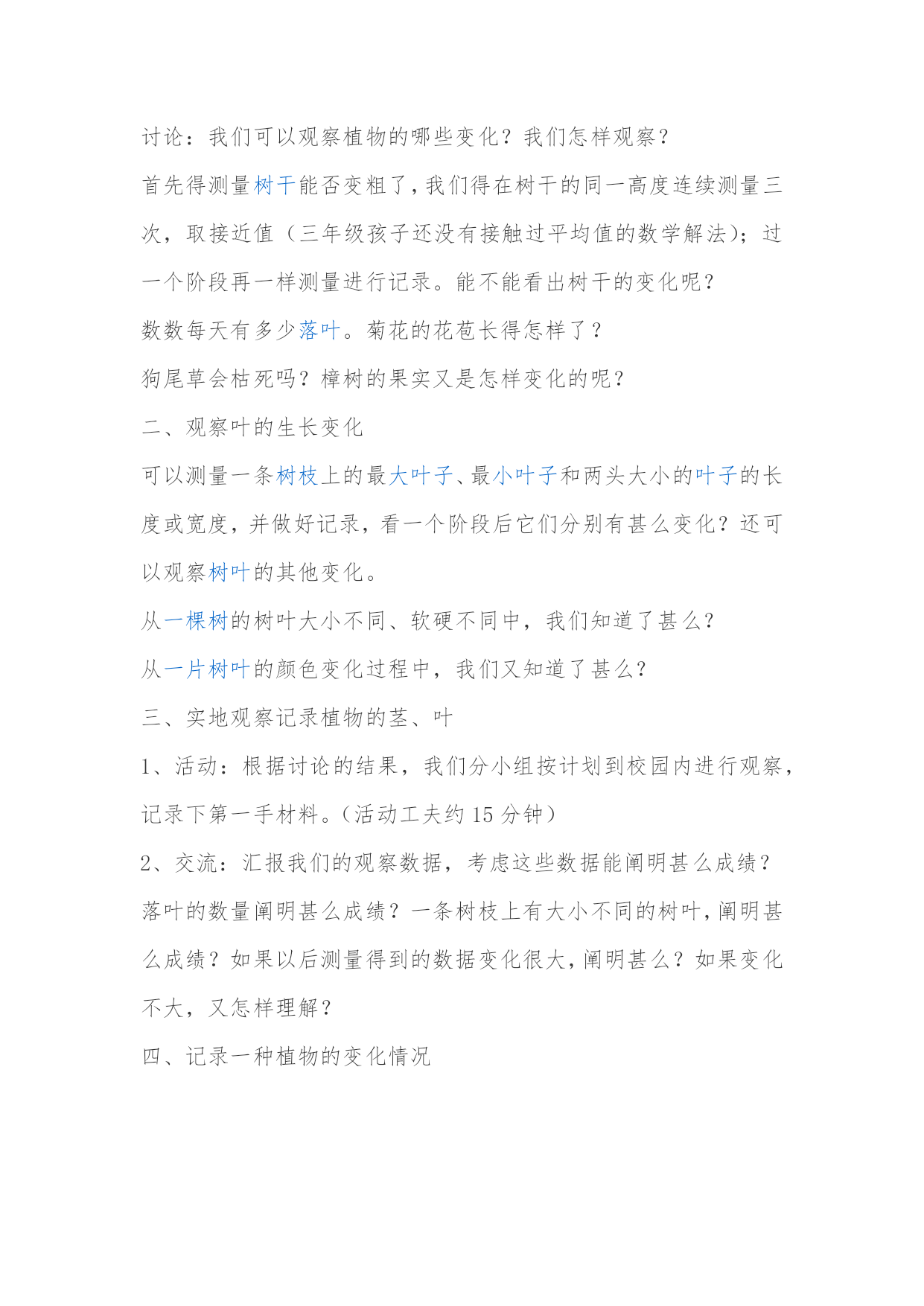 讨论：我们可以观察植物的哪些变化？我们怎样观察？

首先得测量树干能否变粗了，我们得在树干的同一高度连续测量三次，取接近值（三年级孩子还没有接触过平均值的数学解法）；过一个阶段再一样测量进行记录。能不能看出树干的变化呢？

数数每天有多少落叶。菊花的花苞长得怎样了？

狗尾草会枯死吗？樟树的果实又是怎样变化的呢？

二、观察叶的生长变化

可以测量一条树枝上的最大叶子、最小叶子和两头大小的叶子的长度或宽度，并做好记录，看一个阶段后它们分别有甚么变化？还可以观察树叶的其他变化。

从一棵树的树叶大小不同、软硬不同中，我们知道了甚么？

从一片树叶的颜色变化过程中，我们又知道了甚么？

三、实地观察记录植物的茎、叶

1、活动：根据讨论的结果，我们分小组按计划到校园内进行观察，记录下第一手材料。（活动工夫约 15 分钟）

2、交流：汇报我们的观察数据，考虑这些数据能阐明甚么成绩？落叶的数量阐明甚么成绩？一条树枝上有大小不同的树叶，阐明甚么成绩？如果以后测量得到的数据变化很大，阐明甚么？如果变化不大，又怎样理解？

四、记录一种植物的变化情况